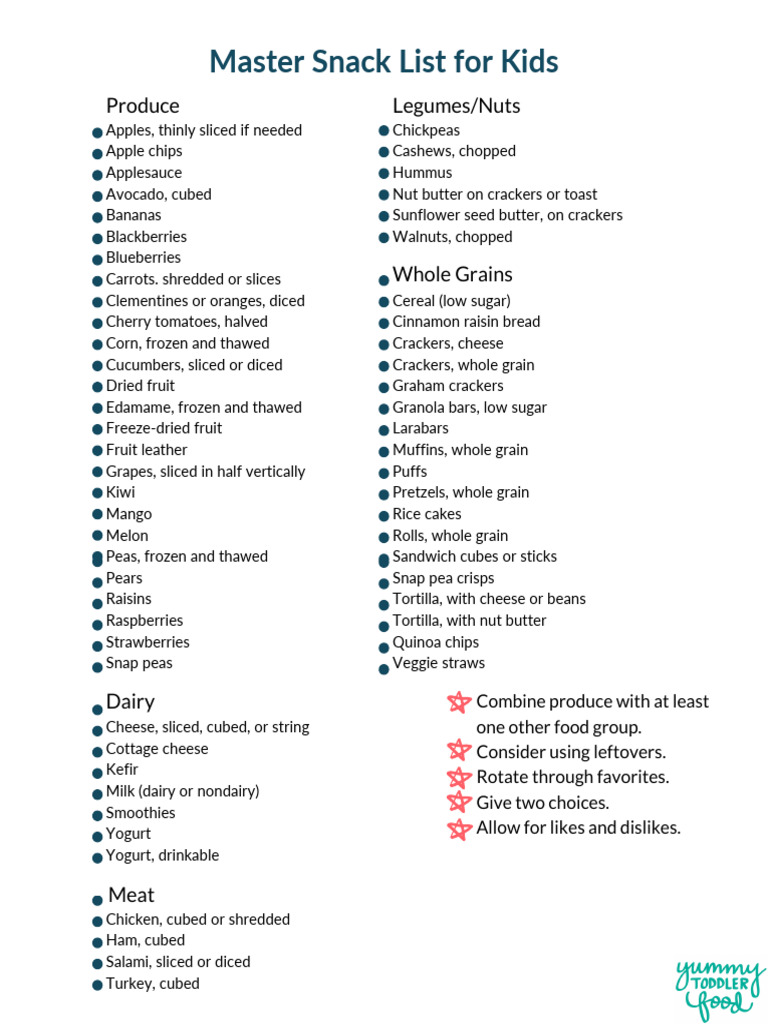 Master Snack List for Kids

Produce
- Apples, thinly sliced if needed
- Apple chips
- Applesauce
- Avocado, cubed
- Bananas
- Blackberries
- Blueberries
- Carrots. shredded or slices
- Clementines or oranges, diced
- Cherry tomatoes, halved
- Corn, frozen and thawed
- Cucumbers, sliced or diced
- Dried fruit
- Edamame, frozen and thawed
- Freeze-dried fruit
- Fruit leather
- Grapes, sliced in half vertically
- Kiwi
- Mango
- Melon
- Peas, frozen and thawed
- Pears
- Raisins
- Raspberries
- Strawberries
- Snap peas

Dairy
- Cheese, sliced, cubed, or string
- Cottage cheese
- Kefir
- Milk (dairy or nondairy)
- Smoothies
- Yogurt
- Yogurt, drinkable

Meat
- Chicken, cubed or shredded
- Ham, cubed
- Salami, sliced or diced
- Turkey, cubed

Legumes/Nuts
- Chickpeas
- Cashews, chopped
- Hummus
- Nut butter on crackers or toast
- Sunflower seed butter, on crackers
- Walnuts, chopped

Whole Grains
- Cereal (low sugar)
- Cinnamon raisin bread
- Crackers, cheese
- Crackers, whole grain
- Graham crackers
- Granola bars, low sugar
- Larabars
- Muffins, whole grain
- Puffs
- Pretzels, whole grain
- Rice cakes
- Rolls, whole grain
- Sandwich cubes or sticks
- Snap pea crisps
- Tortilla, with cheese or beans
- Tortilla, with nut butter
- Quinoa chips
- Veggie straws

Combine produce with at least one other food group.
Consider using leftovers.
Rotate through favorites.
Give two choices.
Allow for likes and dislikes.

yummy TODDLER food